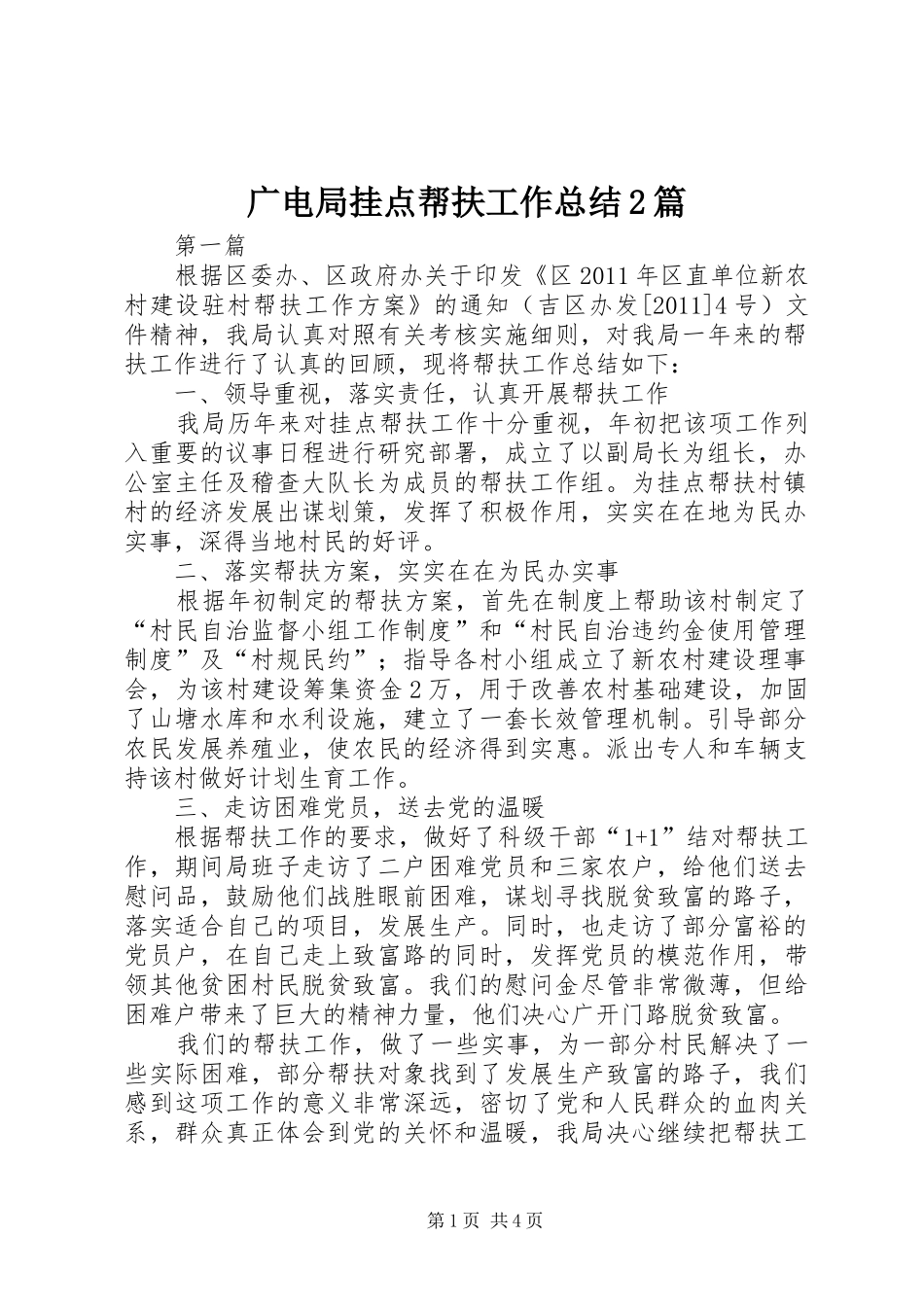 广电局挂点帮扶工作总结2篇

第一篇

根据区委办、区政府办关于印发《区2011年区直单位新农村建设驻村帮扶工作方案》的通知（吉区办发[2011]4号）文件精神，我局认真对照有关考核实施细则，对我局一年来的帮扶工作进行了认真的回顾，现将帮扶工作总结如下：

一、领导重视，落实责任，认真开展帮扶工作

我局历年来对挂点帮扶工作十分重视，年初把该项工作列入重要的议事日程进行研究部署，成立了以副局长为组长，办公室主任及稽查大队长为成员的帮扶工作组。为挂点帮扶村镇村的经济发展出谋划策，发挥了积极作用，实实在在地为民办实事，深得当地村民的好评。

二、落实帮扶方案，实实在在为民办实事

根据年初制定的帮扶方案，首先在制度上帮助该村制定了“村民自治监督小组工作制度”和“村民自治违约金使用管理制度”及“村规民约”；指导各村小组成立了新农村建设理事会，为该村建设筹集资金2万，用于改善农村基础建设，加固了山塘水库和水利设施，建立了一套长效管理机制。引导部分农民发展养殖业，使农民的经济得到实惠。派出专人和车辆支持该村做好计划生育工作。

三、走访困难党员，送去党的温暖

根据帮扶工作的要求，做好了科级干部“1+1”结对帮扶工作，期间局班子走访了二户困难党员和三家农户，给他们送去慰问品，鼓励他们战胜眼前困难，谋划寻找脱贫致富的路子，落实适合自己的项目，发展生产。同时，也走访了部分富裕的党员户，在自己走上致富路的同时，发挥党员的模范作用，带领其他贫困村民脱贫致富。我们的慰问金尽管非常微薄，但给困难户带来了巨大的精神力量，他们决心广开门路脱贫致富。

我们的帮扶工作，做了一些实事，为一部分村民解决了一些实际困难，部分帮扶对象找到了发展生产致富的路子，我们感到这项工作的意义非常深远，密切了党和人民群众的血肉关系，群众真正体会到党的关怀和温暖，我局决心继续把帮扶工

第1页 共4页